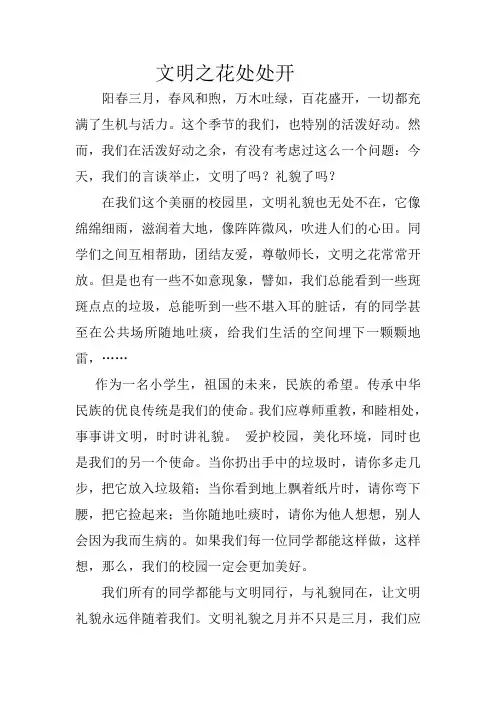 文明之花处处开

阳春三月，春风和煦，万木吐绿，百花盛开，一切都充满了生机与活力。这个季节的我们，也特别的活泼好动。然而，我们在活泼好动之余，有没有考虑过这么一个问题：今天，我们的言谈举止，文明了吗？礼貌了吗？

在我们这个美丽的校园里，文明礼貌也无处不在，它像绵绵细雨，滋润着大地，像阵阵微风，吹进人们的心田。同学们之间互相帮助，团结友爱，尊敬师长，文明之花常常开放。但是也有一些不如意现象，譬如，我们总能看到一些斑斑点点的垃圾，总能听到一些不堪入耳的脏话，有的同学甚至在公共场所随地吐痰，给我们生活的空间埋下一颗颗地雷，……

作为一名小学生，祖国的未来，民族的希望。传承中华民族的优良传统是我们的使命。我们应尊师重教，和睦相处，事事讲文明，时时讲礼貌。 爱护校园，美化环境，同时也是我们的另一个使命。当你扔出手中的垃圾时，请你多走几步，把它放入垃圾箱；当你看到地上飘着纸片时，请你弯下腰，把它捡起来；当你随地吐痰时，请你为他人想想，别人会因为我而生病的。如果我们每一位同学都能这样做，这样想，那么，我们的校园一定会更加美好。

我们所有的同学都能与文明同行，与礼貌同在，让文明礼貌永远伴随着我们。文明礼貌之月并不只是三月，我们应